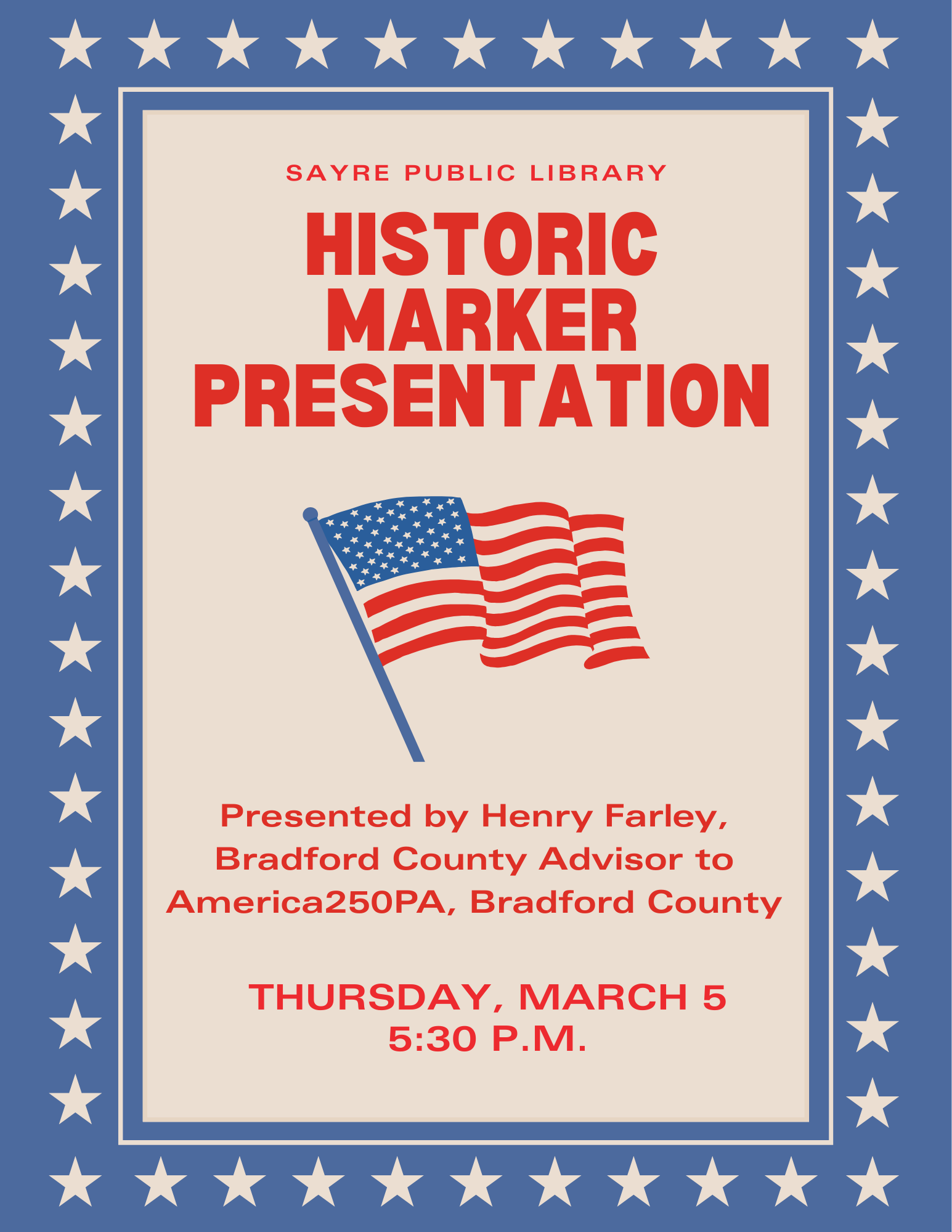 SAYRE PUBLIC LIBRARY

HISTORIC
MARKER
PRESENTATION

Presented by Henry Farley, Bradford County Advisor to America250PA, Bradford County

THURSDAY, MARCH 5
5:30 P.M.